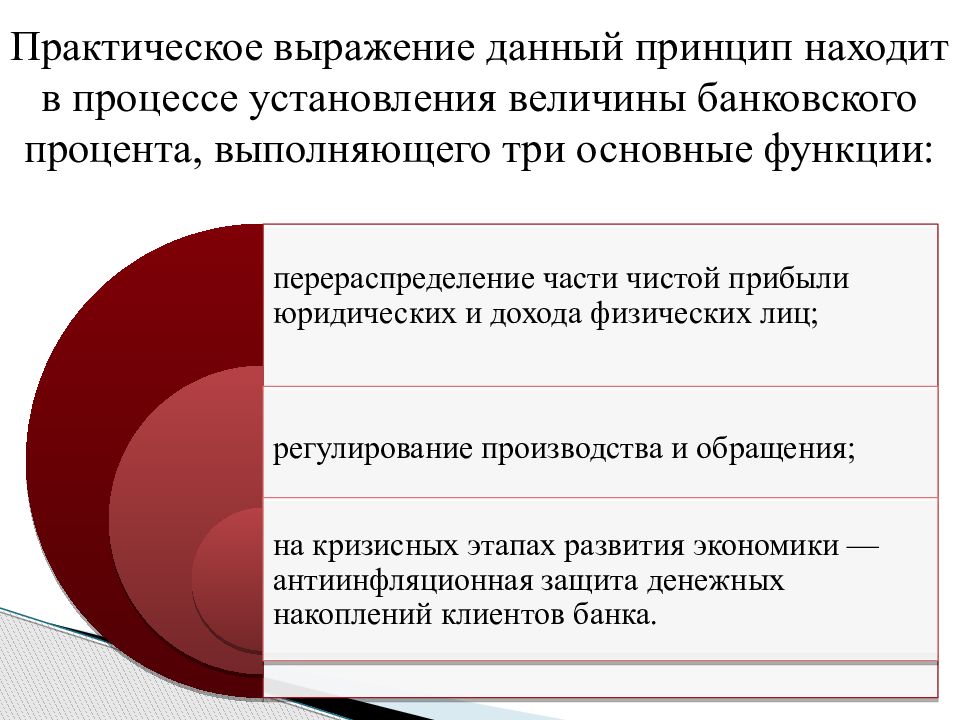 Практическое выражение данный принцип находит в процессе установления величины банковского процента, выполняющего три основные функции:

перераспределение части чистой прибыли юридических и дохода физических лиц;

регулирование производства и обращения;

на кризисных этапах развития экономики — антиинфляционная защита денежных накоплений клиентов банка.